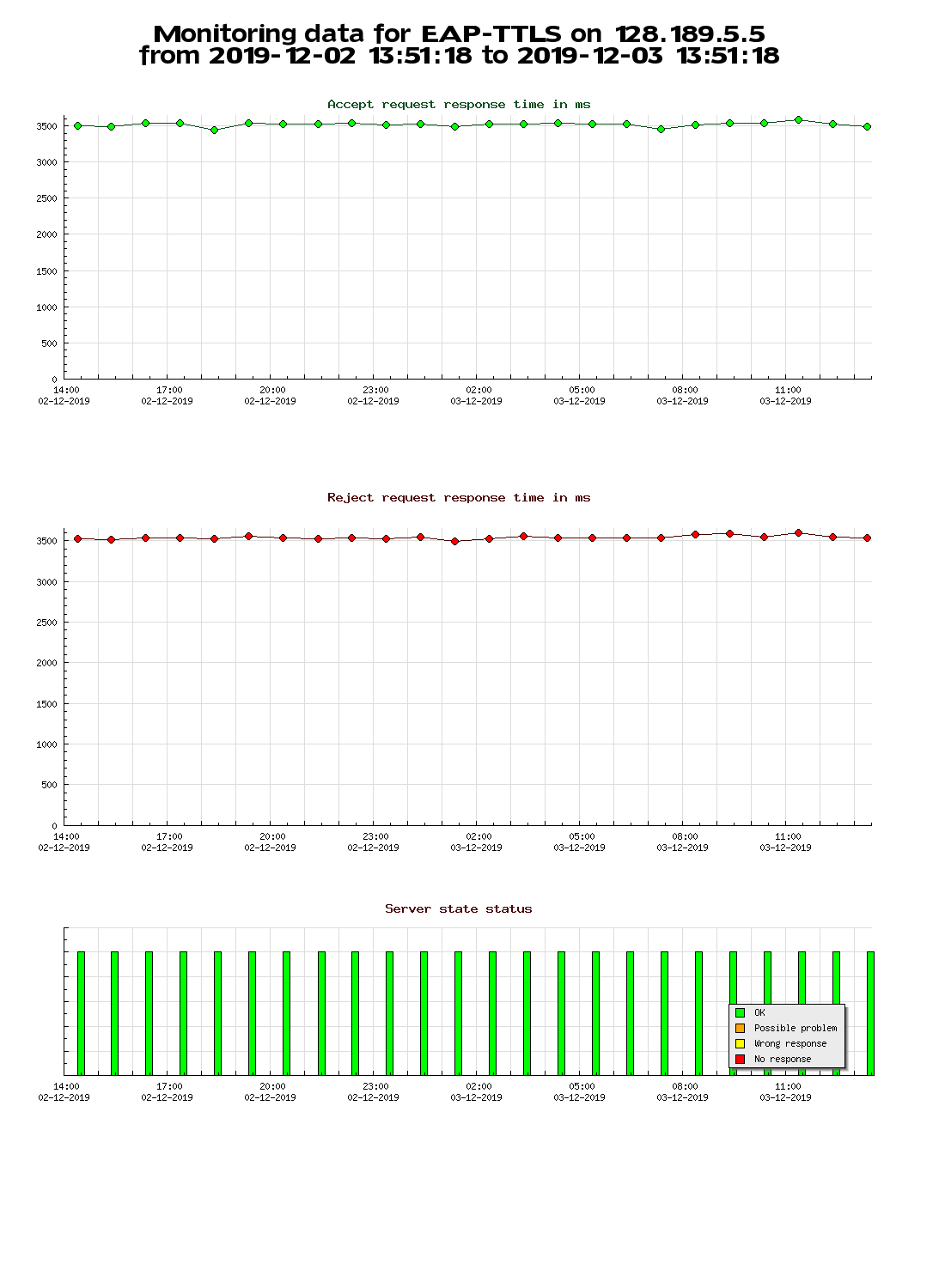 Monitoring data for EAP-TTLS on 128.189.5.5
from 2019-12-02 13:51:18 to 2019-12-03 13:51:18

Accept request response time in ms

3500
3000
2500
2000
1500
1000
500
0

14:00 02-12-2019
17:00 02-12-2019
20:00 02-12-2019
23:00 02-12-2019
02:00 03-12-2019
05:00 03-12-2019
08:00 03-12-2019
11:00 03-12-2019

Reject request response time in ms

3500
3000
2500
2000
1500
1000
500
0

14:00 02-12-2019
17:00 02-12-2019
20:00 02-12-2019
23:00 02-12-2019
02:00 03-12-2019
05:00 03-12-2019
08:00 03-12-2019
11:00 03-12-2019

Server state status

OK
Possible problem
Wrong response
No response

14:00 02-12-2019
17:00 02-12-2019
20:00 02-12-2019
23:00 02-12-2019
02:00 03-12-2019
05:00 03-12-2019
08:00 03-12-2019
11:00 03-12-2019